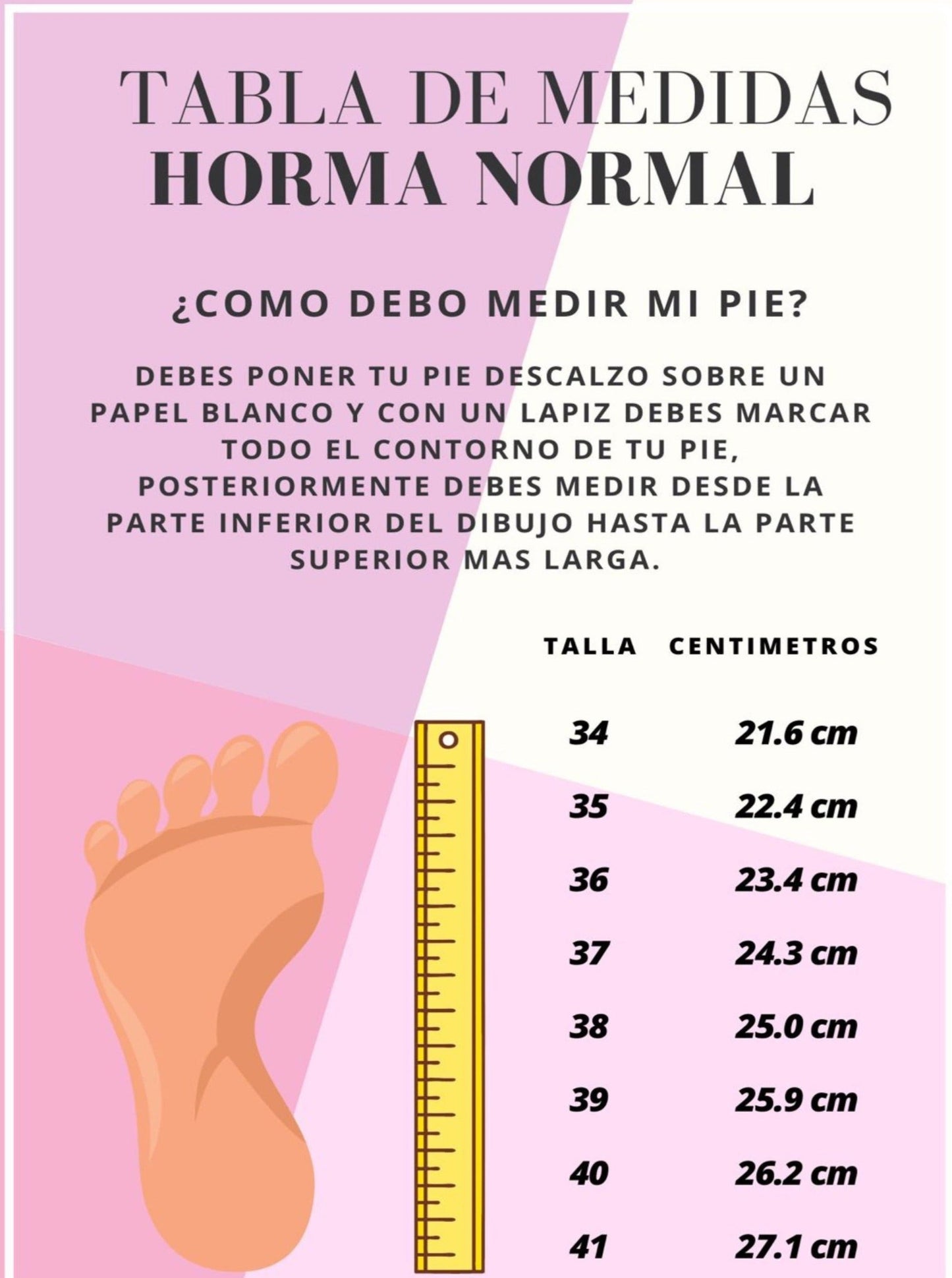 TABLA DE MEDIDAS
HORMA NORMAL

¿COMO DEBO MEDIR MI PIE?

DEBES PONER TU PIE DESCALZO SOBRE UN PAPEL BLANCO Y CON UN LAPIZ DEBES MARCAR TODO EL CONTORNO DE TU PIE, POSTERIORMENTE DEBES MEDIR DESDE LA PARTE INFERIOR DEL DIBUJO HASTA LA PARTE SUPERIOR MAS LARGA.

| TALLA | CENTIMETROS |
|---|---|
| 34 | 21.6 cm |
| 35 | 22.4 cm |
| 36 | 23.4 cm |
| 37 | 24.3 cm |
| 38 | 25.0 cm |
| 39 | 25.9 cm |
| 40 | 26.2 cm |
| 41 | 27.1 cm |